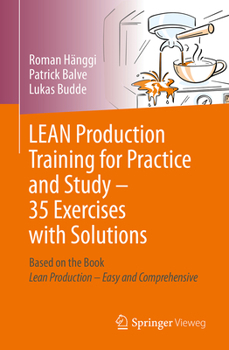 Roman Hänggi
Patrick Balve
Lukas Budde

LEAN Production Training for Practice and Study – 35 Exercises with Solutions

Based on the Book
Lean Production – Easy and Comprehensive

Springer Vieweg